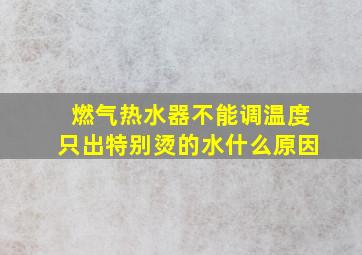 燃气热水器不能调温度
只出特别烫的水什么原因